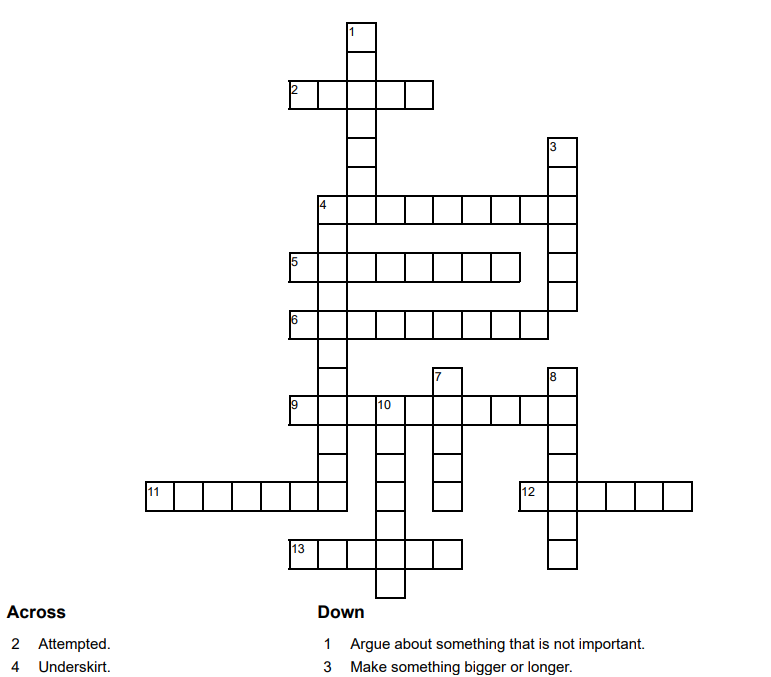 1

2

3

4

5

6

7

8

9

10

11

12

13

Across

2 Attempted.

4 Underskirt.

Down

1 Argue about something that is not important.

3 Make something bigger or longer.